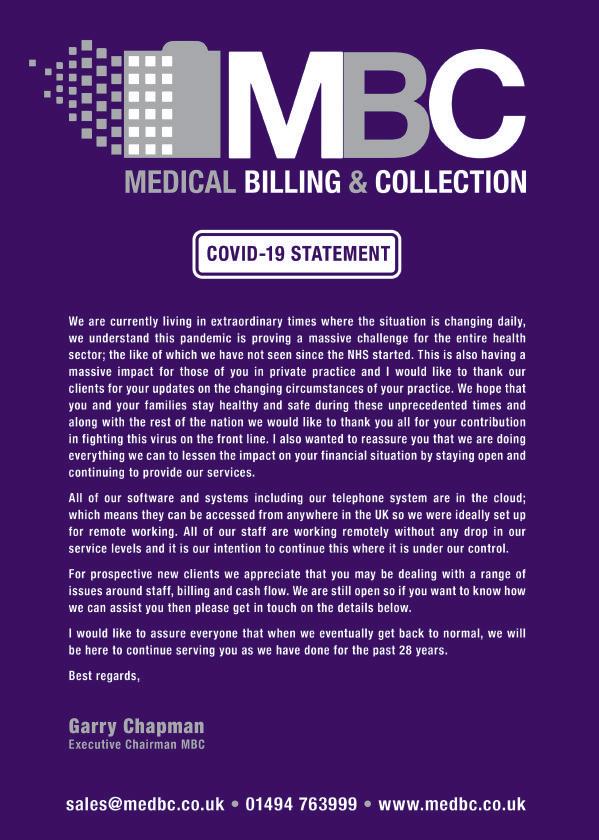 MBC
MEDICAL BILLING & COLLECTION

COVID-19 STATEMENT

We are currently living in extraordinary times where the situation is changing daily, we understand this pandemic is proving a massive challenge for the entire health sector; the like of which we have not seen since the NHS started. This is also having a massive impact for those of you in private practice and I would like to thank our clients for your updates on the changing circumstances of your practice. We hope that you and your families stay healthy and safe during these unprecedented times and along with the rest of the nation we would like to thank you all for your contribution in fighting this virus on the front line. I also wanted to reassure you that we are doing everything we can to lessen the impact on your financial situation by staying open and continuing to provide our services.

All of our software and systems including our telephone system are in the cloud; which means they can be accessed from anywhere in the UK so we were ideally set up for remote working. All of our staff are working remotely without any drop in our service levels and it is our intention to continue this where it is under our control.

For prospective new clients we appreciate that you may be dealing with a range of issues around staff, billing and cash flow. We are still open so if you want to know how we can assist you then please get in touch on the details below.

I would like to assure everyone that when we eventually get back to normal, we will be here to continue serving you as we have done for the past 28 years.

Best regards,

Garry Chapman
Executive Chairman MBC

sales@medbc.co.uk • 01494 763999 • www.medbc.co.uk